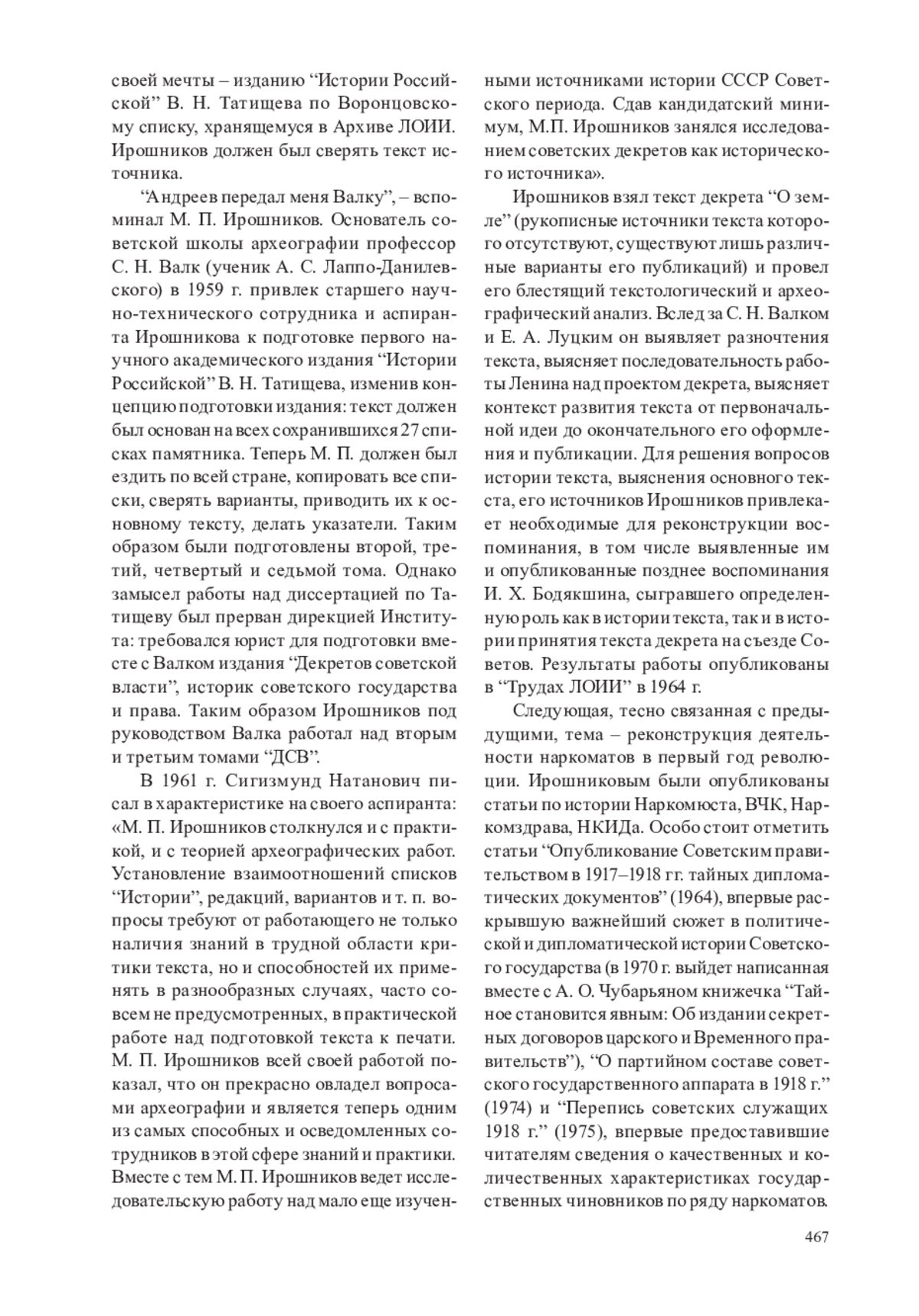 своей мечты – изданию “Истории Российской” В. Н. Татищева по Воронцовскому списку, хранящемуся в Архиве ЛОИИ. Ирошников должен был сверять текст источника.

“Андреев передал меня Валку”, – вспоминал М. П. Ирошников. Основатель советской школы археографии профессор С. Н. Валк (ученик А. С. Лаппо-Данилевского) в 1959 г. привлек старшего научно-технического сотрудника и аспиранта Ирошникова к подготовке первого научного академического издания “Истории Российской” В. Н. Татищева, изменив концепцию подготовки издания: текст должен был основан на всех сохранившихся 27 списках памятника. Теперь М. П. должен был ездить по всей стране, копировать все списки, сверять варианты, приводить их к основному тексту, делать указатели. Таким образом были подготовлены второй, третий, четвертый и седьмой тома. Однако замысел работы над диссертацией по Татищеву был прерван дирекцией Института: требовался юрист для подготовки вместе с Валком издания “Декретов советской власти”, историк советского государства и права. Таким образом Ирошников под руководством Валка работал над вторым и третьим томами “ДСВ”.

В 1961 г. Сигизмунд Натанович писал в характеристике на своего аспиранта: «М. П. Ирошников столкнулся и с практикой, и с теорией археографических работ. Установление взаимоотношений списков “Истории”, редакций, вариантов и т. п. вопросы требуют от работающего не только наличия знаний в трудной области критики текста, но и способностей их применять в разнообразных случаях, часто совсем не предусмотренных, в практической работе над подготовкой текста к печати. М. П. Ирошников всей своей работой показал, что он прекрасно овладел вопросами археографии и является теперь одним из самых способных и осведомленных сотрудников в этой сфере знаний и практики. Вместе с тем М. П. Ирошников ведет исследовательскую работу над мало еще изученными источниками истории СССР Советского периода. Сдав кандидатский минимум, М.П. Ирошников занялся исследованием советских декретов как исторического источника».

Ирошников взял текст декрета “О земле” (рукописные источники текста которого отсутствуют, существуют лишь различные варианты его публикаций) и провел его блестящий текстологический и археографический анализ. Вслед за С. Н. Валком и Е. А. Луцким он выявляет разночтения текста, выясняет последовательность работы Ленина над проектом декрета, выясняет контекст развития текста от первоначальной идеи до окончательного его оформления и публикации. Для решения вопросов истории текста, выяснения основного текста, его источников Ирошников привлекает необходимые для реконструкции воспоминания, в том числе выявленные им и опубликованные позднее воспоминания И. Х. Бодякшина, сыгравшего определенную роль как в истории текста, так и в истории принятия текста декрета на съезде Советов. Результаты работы опубликованы в “Трудах ЛОИИ” в 1964 г.

Следующая, тесно связанная с предыдущими, тема – реконструкция деятельности наркоматов в первый год революции. Ирошниковым были опубликованы статьи по истории Наркомюста, ВЧК, Наркомздрава, НКИДа. Особо стоит отметить статьи “Опубликование Советским правительством в 1917–1918 гг. тайных дипломатических документов” (1964), впервые раскрывшую важнейший сюжет в политической и дипломатической истории Советского государства (в 1970 г. выйдет написанная вместе с А. О. Чубарьяном книжечка “Тайное становится явным: Об издании секретных договоров царского и Временного правительств”), “О партийном составе советского государственного аппарата в 1918 г.” (1974) и “Перепись советских служащих 1918 г.” (1975), впервые предоставившие читателям сведения о качественных и количественных характеристиках государственных чиновников по ряду наркоматов.

467